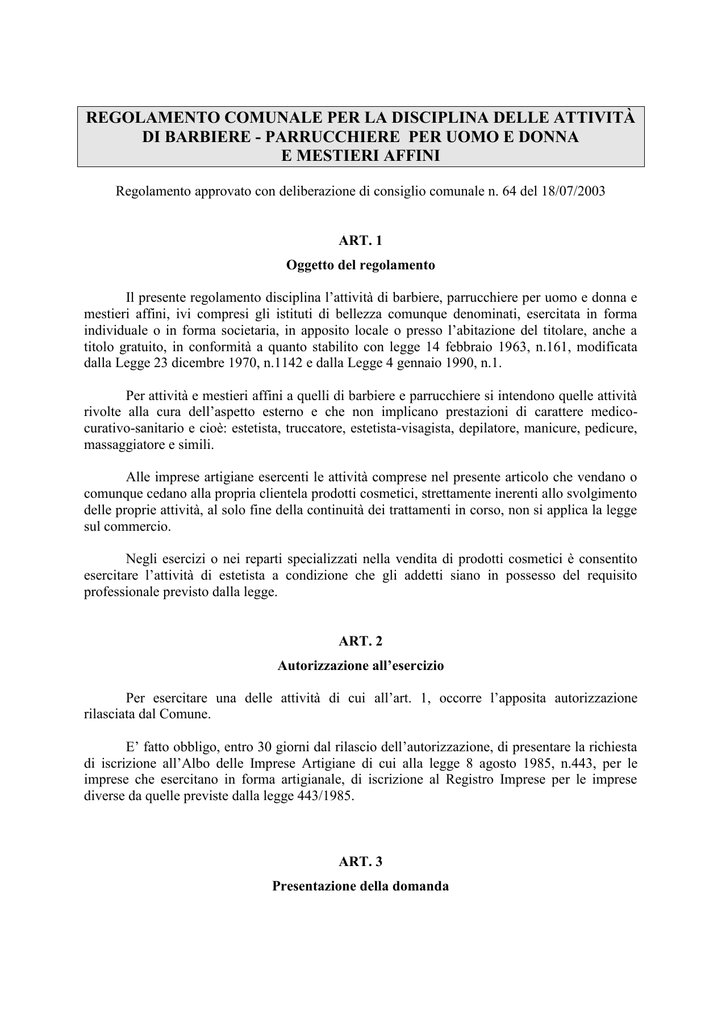 REGOLAMENTO COMUNALE PER LA DISCIPLINA DELLE ATTIVITÀ DI BARBIERE - PARRUCCHIERE PER UOMO E DONNA E MESTIERI AFFINI

Regolamento approvato con deliberazione di consiglio comunale n. 64 del 18/07/2003

ART. 1
Oggetto del regolamento

Il presente regolamento disciplina l'attività di barbiere, parrucchiere per uomo e donna e mestieri affini, ivi compresi gli istituti di bellezza comunque denominati, esercitata in forma individuale o in forma societaria, in apposito locale o presso l'abitazione del titolare, anche a titolo gratuito, in conformità a quanto stabilito con legge 14 febbraio 1963, n.161, modificata dalla Legge 23 dicembre 1970, n.1142 e dalla Legge 4 gennaio 1990, n.1.

Per attività e mestieri affini a quelli di barbiere e parrucchiere si intendono quelle attività rivolte alla cura dell'aspetto esterno e che non implicano prestazioni di carattere medico-curativo-sanitario e cioè: estetista, truccatore, estetista-visagista, depilatore, manicure, pedicure, massaggiatore e simili.

Alle imprese artigiane esercenti le attività comprese nel presente articolo che vendano o comunque cedano alla propria clientela prodotti cosmetici, strettamente inerenti allo svolgimento delle proprie attività, al solo fine della continuità dei trattamenti in corso, non si applica la legge sul commercio.

Negli esercizi o nei reparti specializzati nella vendita di prodotti cosmetici è consentito esercitare l'attività di estetista a condizione che gli addetti siano in possesso del requisito professionale previsto dalla legge.

ART. 2
Autorizzazione all'esercizio

Per esercitare una delle attività di cui all'art. 1, occorre l'apposita autorizzazione rilasciata dal Comune.

E' fatto obbligo, entro 30 giorni dal rilascio dell'autorizzazione, di presentare la richiesta di iscrizione all'Albo delle Imprese Artigiane di cui alla legge 8 agosto 1985, n.443, per le imprese che esercitano in forma artigianale, di iscrizione al Registro Imprese per le imprese diverse da quelle previste dalla legge 443/1985.

ART. 3
Presentazione della domanda